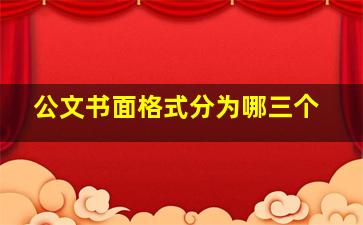 公文书面格式分为哪三个